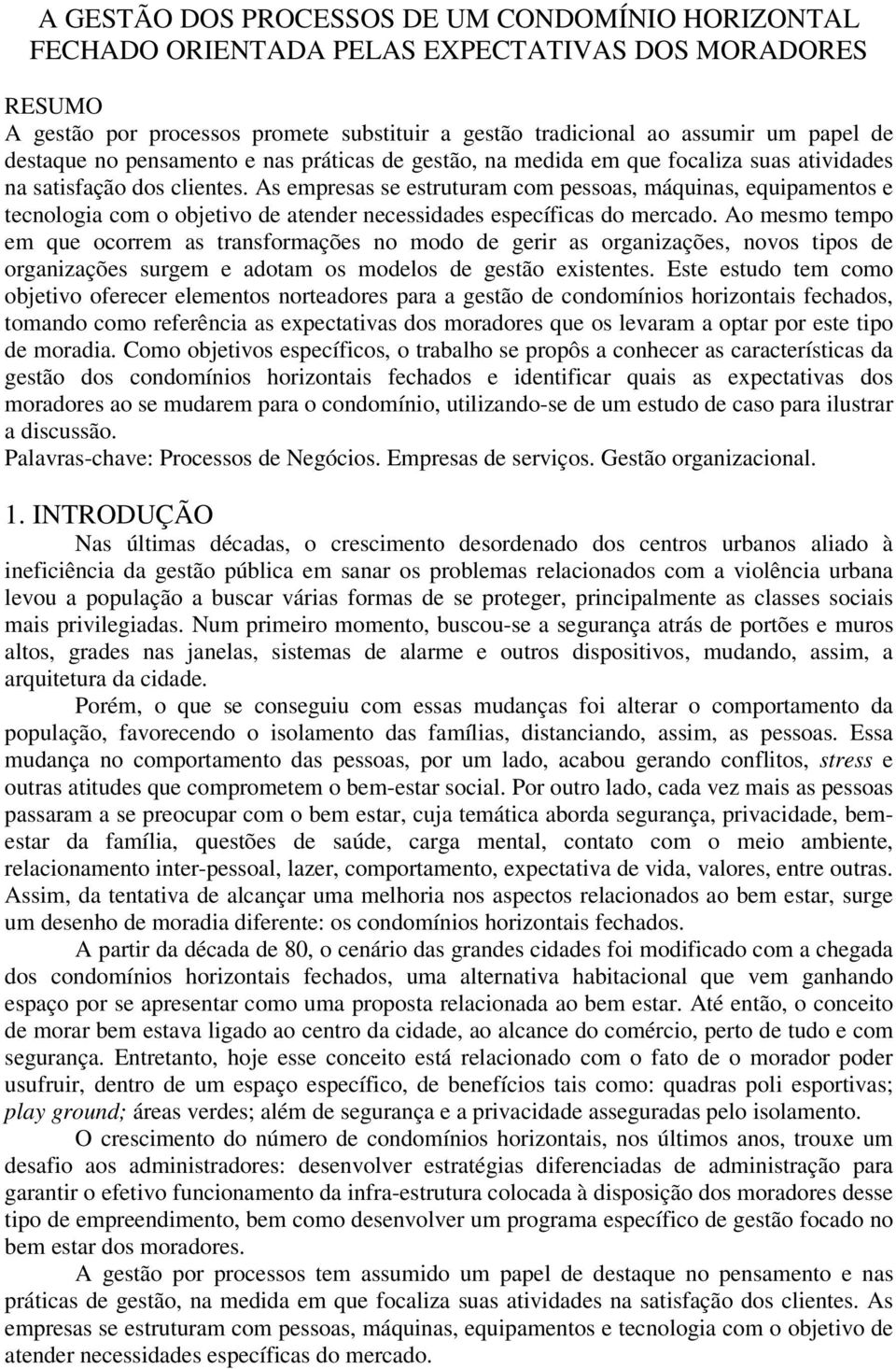 A GESTÃO DOS PROCESSOS DE UM CONDOMÍNIO HORIZONTAL FECHADO ORIENTADA PELAS EXPECTATIVAS DOS MORADORES

RESUMO
A gestão por processos promete substituir a gestão tradicional ao assumir um papel de destaque no pensamento e nas práticas de gestão, na medida em que focaliza suas atividades na satisfação dos clientes. As empresas se estruturam com pessoas, máquinas, equipamentos e tecnologia com o objetivo de atender necessidades específicas do mercado. Ao mesmo tempo em que ocorrem as transformações no modo de gerir as organizações, novos tipos de organizações surgem e adotam os modelos de gestão existentes. Este estudo tem como objetivo oferecer elementos norteadores para a gestão de condomínios horizontais fechados, tomando como referência as expectativas dos moradores que os levaram a optar por este tipo de moradia. Como objetivos específicos, o trabalho se propôs a conhecer as características da gestão dos condomínios horizontais fechados e identificar quais as expectativas dos moradores ao se mudarem para o condomínio, utilizando-se de um estudo de caso para ilustrar a discussão.
Palavras-chave: Processos de Negócios. Empresas de serviços. Gestão organizacional.

1. INTRODUÇÃO
Nas últimas décadas, o crescimento desordenado dos centros urbanos aliado à ineficiência da gestão pública em sanar os problemas relacionados com a violência urbana levou a população a buscar várias formas de se proteger, principalmente as classes sociais mais privilegiadas. Num primeiro momento, buscou-se a segurança atrás de portões e muros altos, grades nas janelas, sistemas de alarme e outros dispositivos, mudando, assim, a arquitetura da cidade.

Porém, o que se conseguiu com essas mudanças foi alterar o comportamento da população, favorecendo o isolamento das famílias, distanciando, assim, as pessoas. Essa mudança no comportamento das pessoas, por um lado, acabou gerando conflitos, stress e outras atitudes que comprometem o bem-estar social. Por outro lado, cada vez mais as pessoas passaram a se preocupar com o bem estar, cuja temática aborda segurança, privacidade, bem-estar da família, questões de saúde, carga mental, contato com o meio ambiente, relacionamento inter-pessoal, lazer, comportamento, expectativa de vida, valores, entre outras. Assim, da tentativa de alcançar uma melhoria nos aspectos relacionados ao bem estar, surge um desenho de moradia diferente: os condomínios horizontais fechados.

A partir da década de 80, o cenário das grandes cidades foi modificado com a chegada dos condomínios horizontais fechados, uma alternativa habitacional que vem ganhando espaço por se apresentar como uma proposta relacionada ao bem estar. Até então, o conceito de morar bem estava ligado ao centro da cidade, ao alcance do comércio, perto de tudo e com segurança. Entretanto, hoje esse conceito está relacionado com o fato de o morador poder usufruir, dentro de um espaço específico, de benefícios tais como: quadras poli esportivas; play ground; áreas verdes; além de segurança e a privacidade asseguradas pelo isolamento.

O crescimento do número de condomínios horizontais, nos últimos anos, trouxe um desafio aos administradores: desenvolver estratégias diferenciadas de administração para garantir o efetivo funcionamento da infra-estrutura colocada à disposição dos moradores desse tipo de empreendimento, bem como desenvolver um programa específico de gestão focado no bem estar dos moradores.

A gestão por processos tem assumido um papel de destaque no pensamento e nas práticas de gestão, na medida em que focaliza suas atividades na satisfação dos clientes. As empresas se estruturam com pessoas, máquinas, equipamentos e tecnologia com o objetivo de atender necessidades específicas do mercado.